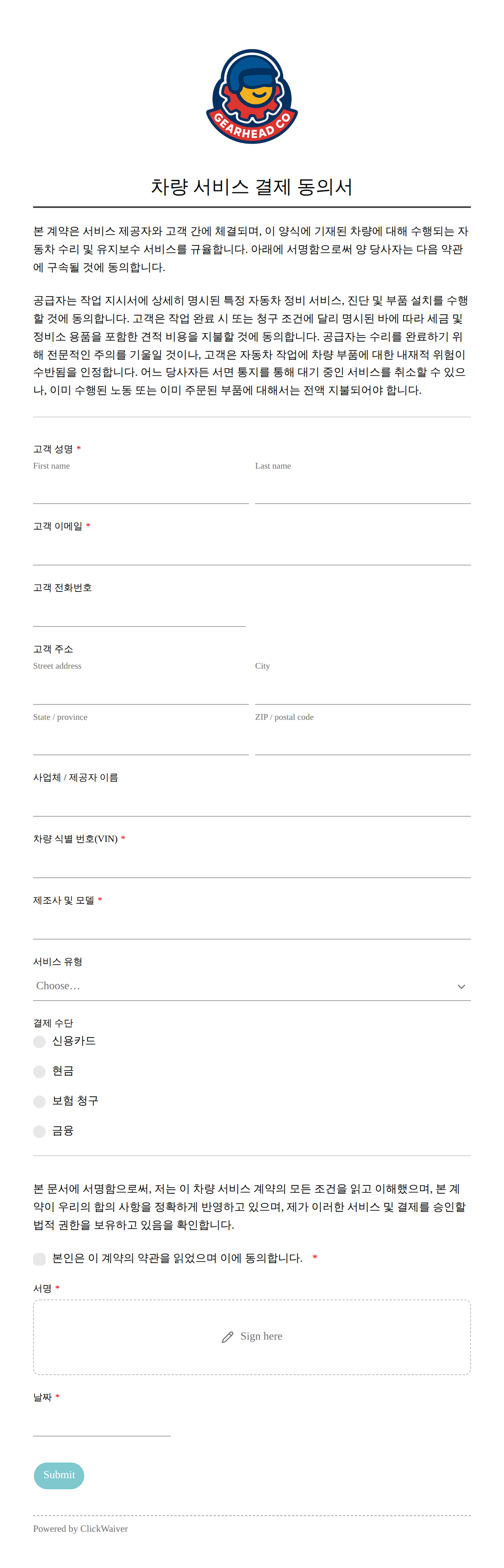 GEARHEAD CO

차량 서비스 결제 동의서

본 계약은 서비스 제공자와 고객 간에 체결되며, 이 양식에 기재된 차량에 대해 수행되는 자동차 수리 및 유지보수 서비스를 규율합니다. 아래에 서명함으로써 양 당사자는 다음 약관에 구속될 것에 동의합니다.

공급자는 작업 지시서에 상세히 명시된 특정 자동차 정비 서비스, 진단 및 부품 설치를 수행할 것에 동의합니다. 고객은 작업 완료 시 또는 청구 조건에 달리 명시된 바에 따라 세금 및 정비소 용품을 포함한 견적 비용을 지불할 것에 동의합니다. 공급자는 수리를 완료하기 위해 전문적인 주의를 기울일 것이나, 고객은 자동차 작업에 차량 부품에 대한 내재적 위험이 수반됨을 인정합니다. 어느 당사자든 서면 통지를 통해 대기 중인 서비스를 취소할 수 있으나, 이미 수행된 노동 또는 이미 주문된 부품에 대해서는 전액 지불되어야 합니다.

고객 성명 *
First name
Last name

고객 이메일 *

고객 전화번호

고객 주소
Street address
City
State / province
ZIP / postal code

사업체 / 제공자 이름

차량 식별 번호(VIN) *

제조사 및 모델 *

서비스 유형
Choose…

결제 수단
신용카드
현금
보험 청구
금융

본 문서에 서명함으로써, 저는 이 차량 서비스 계약의 모든 조건을 읽고 이해했으며, 본 계약이 우리의 합의 사항을 정확하게 반영하고 있으며, 제가 이러한 서비스 및 결제를 승인할 법적 권한을 보유하고 있음을 확인합니다.

본인은 이 계약의 약관을 읽었으며 이에 동의합니다. *

서명 *
Sign here

날짜 *

Submit

Powered by ClickWaiver